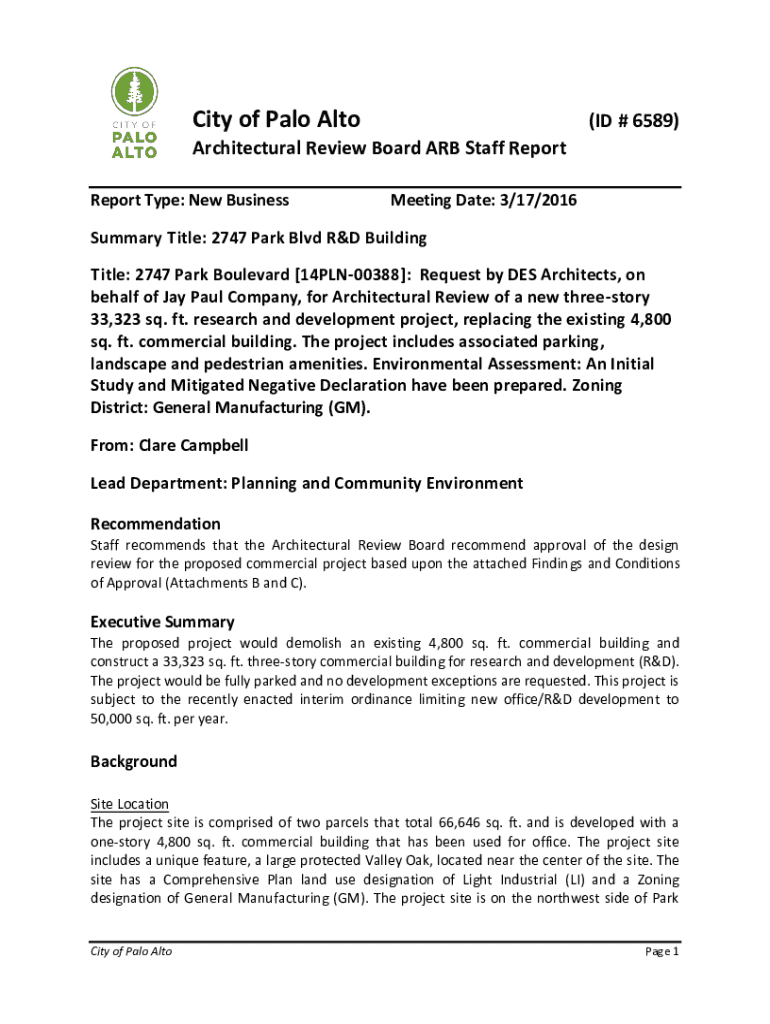 CITY OF PALO ALTO

City of Palo Alto (ID # 6589)

Architectural Review Board ARB Staff Report

Report Type: New Business Meeting Date: 3/17/2016

Summary Title: 2747 Park Blvd R&D Building

Title: 2747 Park Boulevard [14PLN-00388]: Request by DES Architects, on behalf of Jay Paul Company, for Architectural Review of a new three-story 33,323 sq. ft. research and development project, replacing the existing 4,800 sq. ft. commercial building. The project includes associated parking, landscape and pedestrian amenities. Environmental Assessment: An Initial Study and Mitigated Negative Declaration have been prepared. Zoning District: General Manufacturing (GM).

From: Clare Campbell

Lead Department: Planning and Community Environment

Recommendation
Staff recommends that the Architectural Review Board recommend approval of the design review for the proposed commercial project based upon the attached Findings and Conditions of Approval (Attachments B and C).

Executive Summary
The proposed project would demolish an existing 4,800 sq. ft. commercial building and construct a 33,323 sq. ft. three-story commercial building for research and development (R&D). The project would be fully parked and no development exceptions are requested. This project is subject to the recently enacted interim ordinance limiting new office/R&D development to 50,000 sq. ft. per year.

Background

Site Location
The project site is comprised of two parcels that total 66,646 sq. ft. and is developed with a one-story 4,800 sq. ft. commercial building that has been used for office. The project site includes a unique feature, a large protected Valley Oak, located near the center of the site. The site has a Comprehensive Plan land use designation of Light Industrial (LI) and a Zoning designation of General Manufacturing (GM). The project site is on the northwest side of Park

City of Palo Alto Page 1